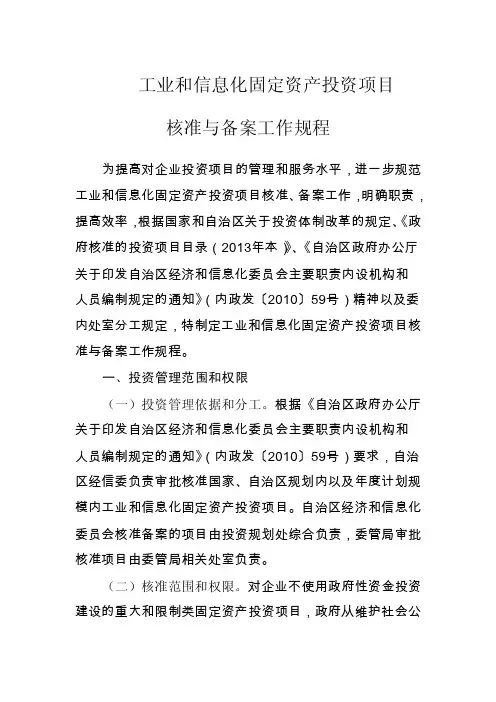 工业和信息化固定资产投资项目

核准与备案工作规程

为提高对企业投资项目的管理和服务水平，进一步规范工业和信息化固定资产投资项目核准、备案工作，明确职责，提高效率，根据国家和自治区关于投资体制改革的规定、《政府核准的投资项目目录（2013年本）》、《自治区政府办公厅关于印发自治区经济和信息化委员会主要职责内设机构和人员编制规定的通知》（内政发〔2010〕59号）精神以及委内处室分工规定，特制定工业和信息化固定资产投资项目核准与备案工作规程。

一、投资管理范围和权限

（一）投资管理依据和分工。根据《自治区政府办公厅关于印发自治区经济和信息化委员会主要职责内设机构和人员编制规定的通知》（内政发〔2010〕59号）要求，自治区经信委负责审批核准国家、自治区规划内以及年度计划规模内工业和信息化固定资产投资项目。自治区经济和信息化委员会核准备案的项目由投资规划处综合负责，委管局审批核准项目由委管局相关处室负责。

（二）核准范围和权限。对企业不使用政府性资金投资建设的重大和限制类固定资产投资项目，政府从维护社会公